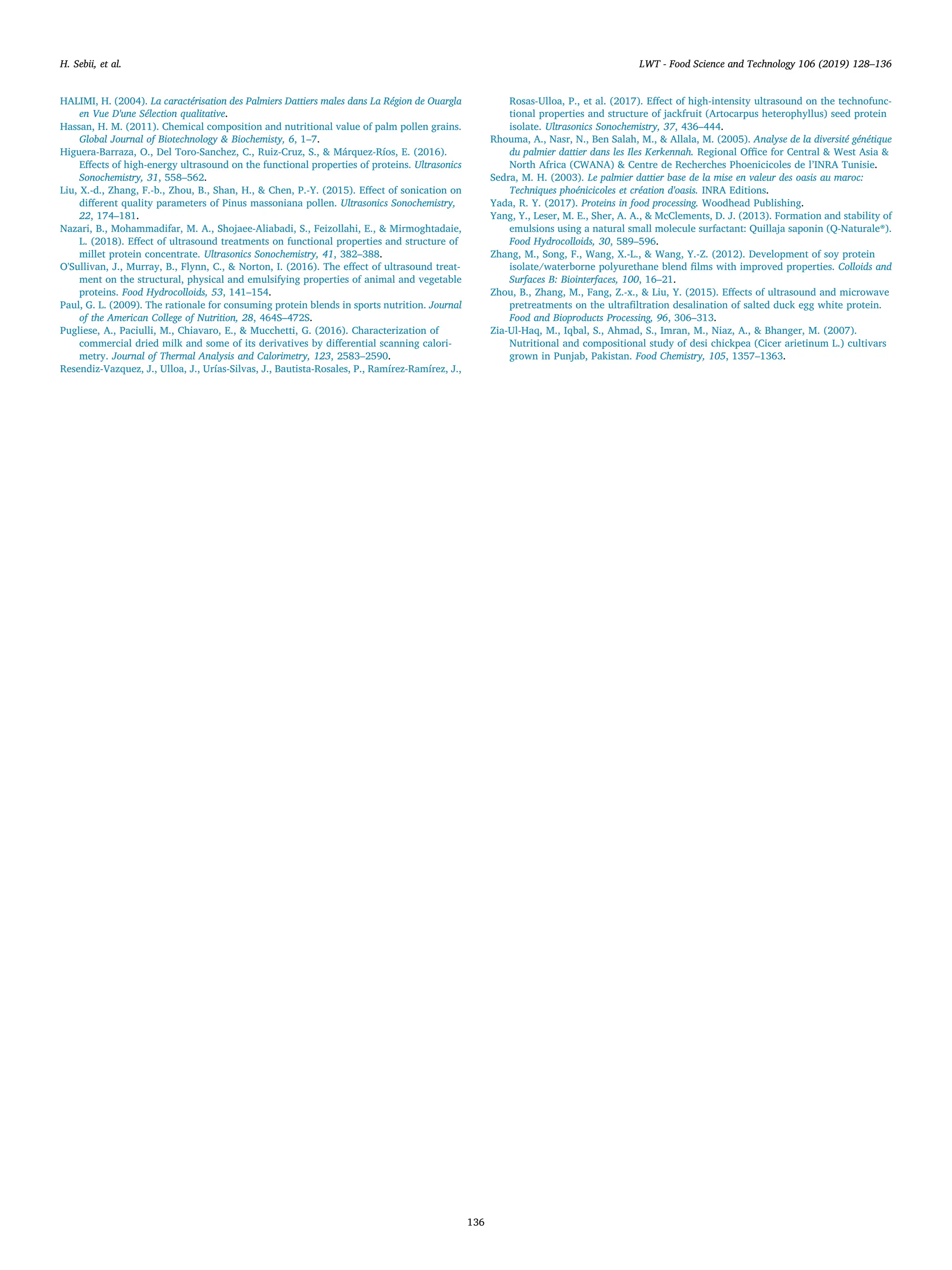 H. Sebii, et al.

LWT - Food Science and Technology 106 (2019) 128–136

HALIMI, H. (2004). La caractérisation des Palmiers Dattiers males dans La Région de Ouargla en Vue D'une Sélection qualitative.

Hassan, H. M. (2011). Chemical composition and nutritional value of palm pollen grains. Global Journal of Biotechnology & Biochemisty, 6, 1–7.

Higuera-Barraza, O., Del Toro-Sanchez, C., Ruiz-Cruz, S., & Márquez-Ríos, E. (2016). Effects of high-energy ultrasound on the functional properties of proteins. Ultrasonics Sonochemistry, 31, 558–562.

Liu, X.-d., Zhang, F.-b., Zhou, B., Shan, H., & Chen, P.-Y. (2015). Effect of sonication on different quality parameters of Pinus massoniana pollen. Ultrasonics Sonochemistry, 22, 174–181.

Nazari, B., Mohammadifar, M. A., Shojaee-Aliabadi, S., Feizollahi, E., & Mirmoghtadaie, L. (2018). Effect of ultrasound treatments on functional properties and structure of millet protein concentrate. Ultrasonics Sonochemistry, 41, 382–388.

O'Sullivan, J., Murray, B., Flynn, C., & Norton, I. (2016). The effect of ultrasound treatment on the structural, physical and emulsifying properties of animal and vegetable proteins. Food Hydrocolloids, 53, 141–154.

Paul, G. L. (2009). The rationale for consuming protein blends in sports nutrition. Journal of the American College of Nutrition, 28, 464S–472S.

Pugliese, A., Paciulli, M., Chiavaro, E., & Mucchetti, G. (2016). Characterization of commercial dried milk and some of its derivatives by differential scanning calorimetry. Journal of Thermal Analysis and Calorimetry, 123, 2583–2590.

Resendiz-Vazquez, J., Ulloa, J., Urías-Silvas, J., Bautista-Rosales, P., Ramírez-Ramírez, J., Rosas-Ulloa, P., et al. (2017). Effect of high-intensity ultrasound on the technofunctional properties and structure of jackfruit (Artocarpus heterophyllus) seed protein isolate. Ultrasonics Sonochemistry, 37, 436–444.

Rhouma, A., Nasr, N., Ben Salah, M., & Allala, M. (2005). Analyse de la diversité génétique du palmier dattier dans les Iles Kerkennah. Regional Office for Central & West Asia & North Africa (CWANA) & Centre de Recherches Phoenicicoles de l'INRA Tunisie.

Sedra, M. H. (2003). Le palmier dattier base de la mise en valeur des oasis au maroc: Techniques phoénicicoles et création d'oasis. INRA Editions.

Yada, R. Y. (2017). Proteins in food processing. Woodhead Publishing.

Yang, Y., Leser, M. E., Sher, A. A., & McClements, D. J. (2013). Formation and stability of emulsions using a natural small molecule surfactant: Quillaja saponin (Q-Naturale®). Food Hydrocolloids, 30, 589–596.

Zhang, M., Song, F., Wang, X.-L., & Wang, Y.-Z. (2012). Development of soy protein isolate/waterborne polyurethane blend films with improved properties. Colloids and Surfaces B: Biointerfaces, 100, 16–21.

Zhou, B., Zhang, M., Fang, Z.-x., & Liu, Y. (2015). Effects of ultrasound and microwave pretreatments on the ultrafiltration desalination of salted duck egg white protein. Food and Bioproducts Processing, 96, 306–313.

Zia-Ul-Haq, M., Iqbal, S., Ahmad, S., Imran, M., Niaz, A., & Bhanger, M. (2007). Nutritional and compositional study of desi chickpea (Cicer arietinum L.) cultivars grown in Punjab, Pakistan. Food Chemistry, 105, 1357–1363.

136